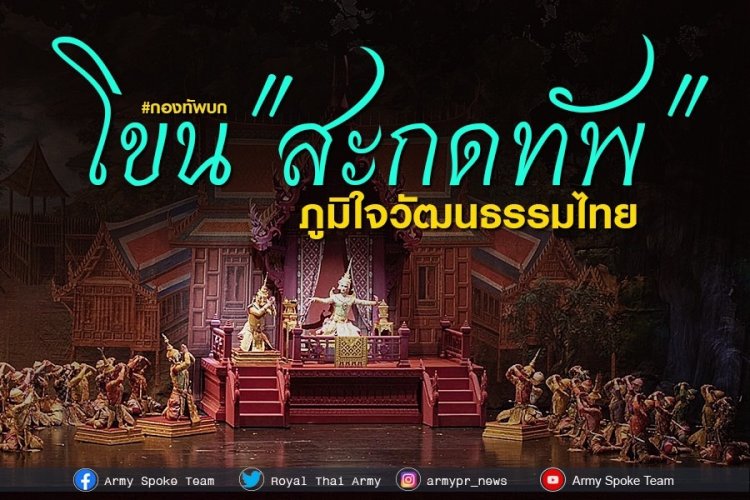 #กองทัพบก

โขน "สะกดทัพ"

ภูมิใจวัฒนธรรมไทย

Army Spoke Team Royal Thai Army armypr_news Army Spoke Team